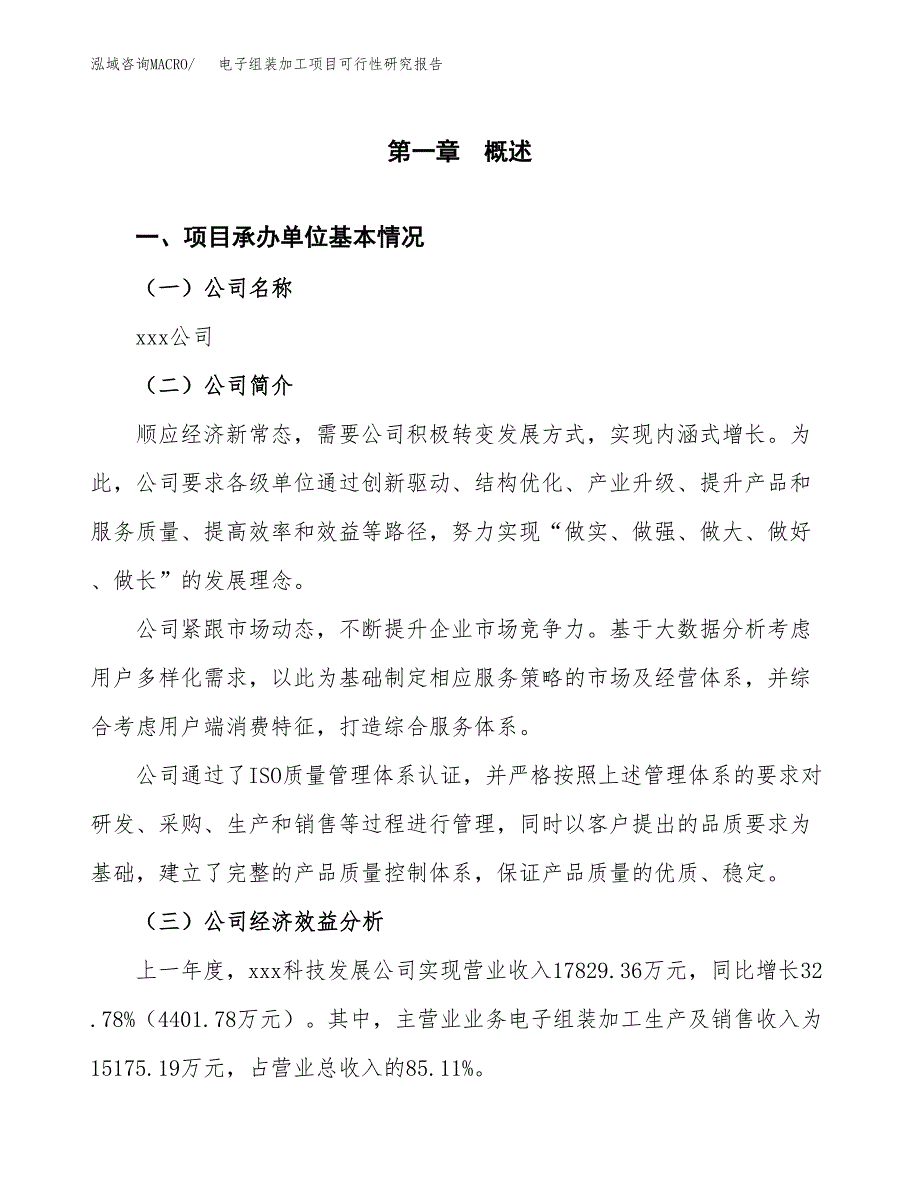 泓域咨询MACRO/　电子组装加工项目可行性研究报告

第一章　概述

一、项目承办单位基本情况

（一）公司名称

xxx公司

（二）公司简介

顺应经济新常态，需要公司积极转变发展方式，实现内涵式增长。为此，公司要求各级单位通过创新驱动、结构优化、产业升级、提升产品和服务质量、提高效率和效益等路径，努力实现“做实、做强、做大、做好、做长”的发展理念。

公司紧跟市场动态，不断提升企业市场竞争力。基于大数据分析考虑用户多样化需求，以此为基础制定相应服务策略的市场及经营体系，并综合考虑用户端消费特征，打造综合服务体系。

公司通过了ISO质量管理体系认证，并严格按照上述管理体系的要求对研发、采购、生产和销售等过程进行管理，同时以客户提出的品质要求为基础，建立了完整的产品质量控制体系，保证产品质量的优质、稳定。

（三）公司经济效益分析

上一年度，xxx科技发展公司实现营业收入17829.36万元，同比增长32.78%（4401.78万元）。其中，主营业业务电子组装加工生产及销售收入为15175.19万元，占营业总收入的85.11%。